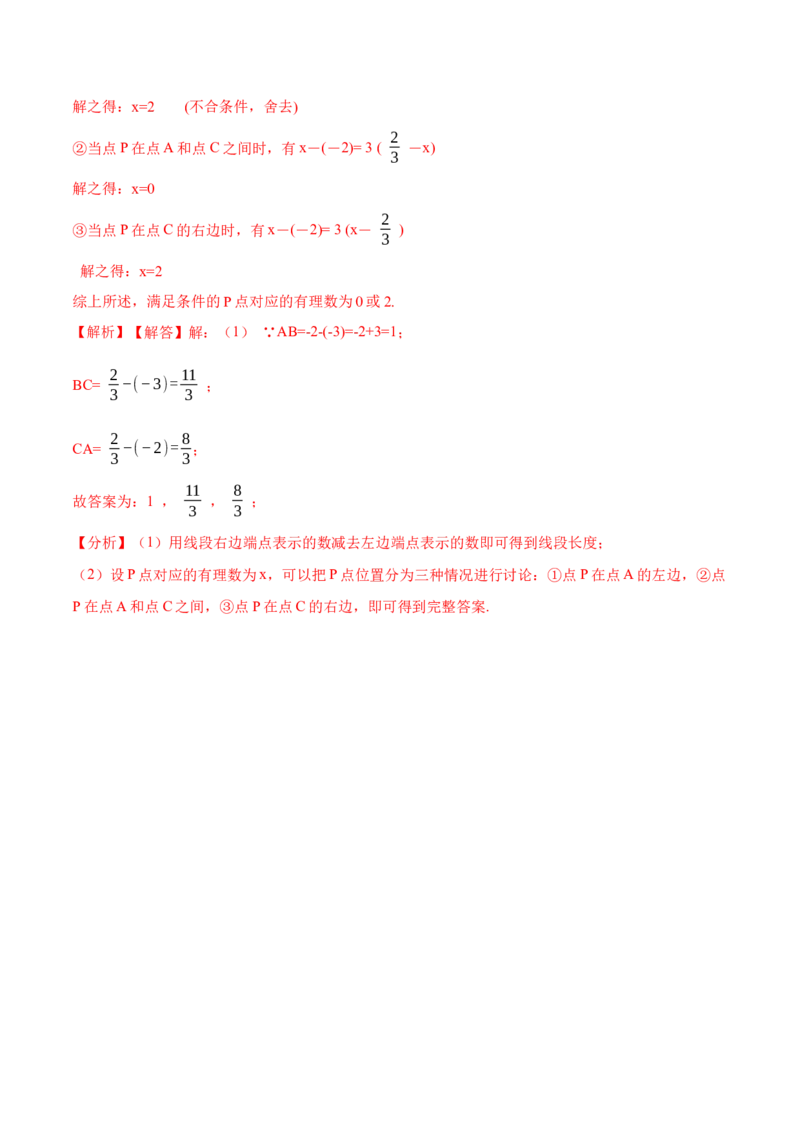 解之得：x=2 (不合条件，舍去)

②当点P在点A和点C之间时，有$x-(-2)=3(\frac{2}{3}-x)$

解之得：x=0

③当点P在点C的右边时，有$x-(-2)=3(x-\frac{2}{3})$

解之得：x=2

综上所述，满足条件的P点对应的有理数为0或2.

【解析】【解答】解：（1）∵AB=-2-(-3)=-2+3=1；

BC=$\frac{2}{3}-(-3)=\frac{11}{3}$；

CA=$\frac{2}{3}-(-2)=\frac{8}{3}$；

故答案为：1，$\frac{11}{3}$，$\frac{8}{3}$；

【分析】（1）用线段右边端点表示的数减去左边端点表示的数即可得到线段长度；

（2）设P点对应的有理数为x，可以把P点位置分为三种情况进行讨论：①点P在点A的左边，②点P在点A和点C之间，③点P在点C的右边，即可得到完整答案.